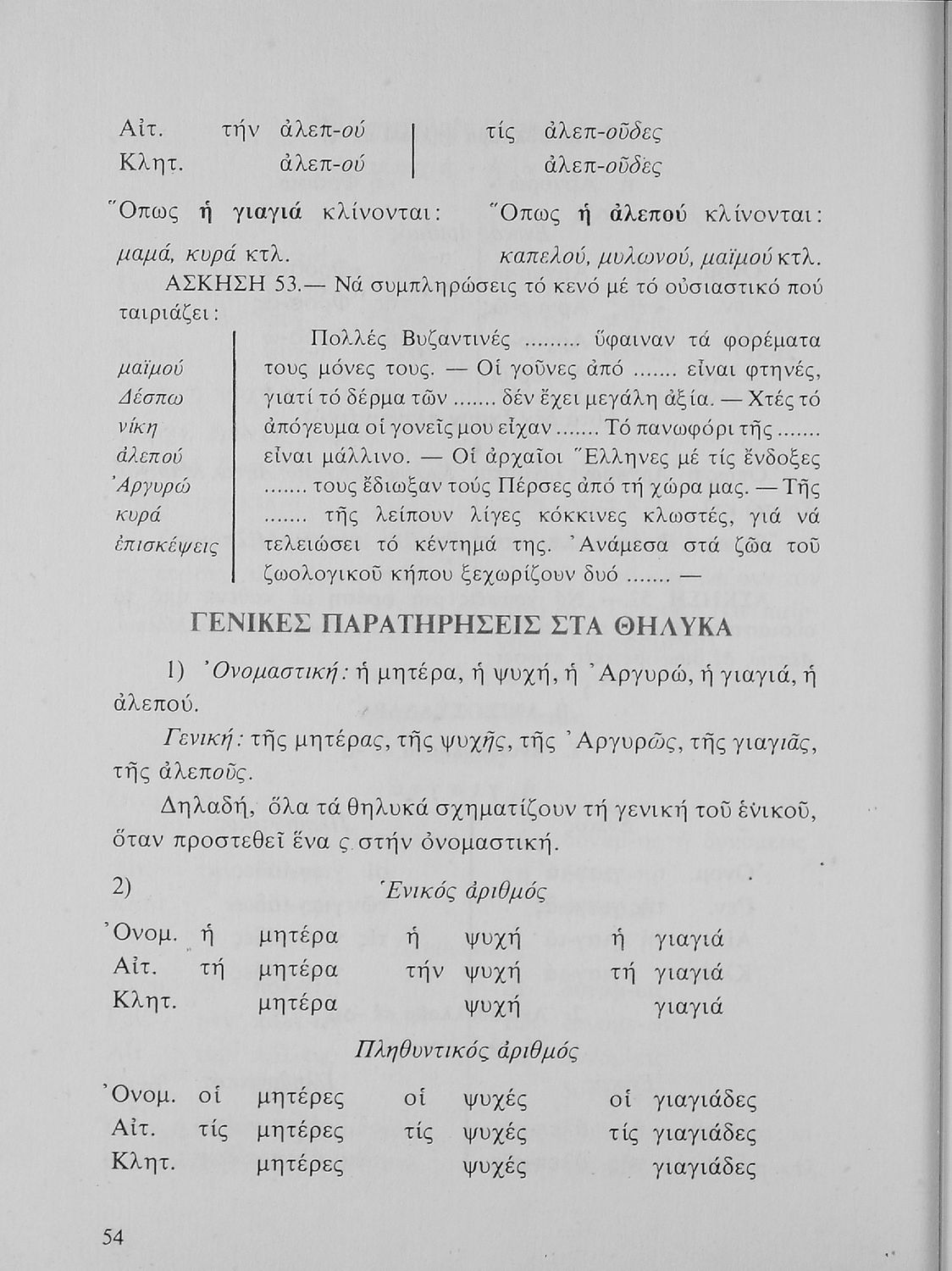 | | | |
|---|---|---|
| Αἰτ. | τήν ἀλεπ-ού | τίς ἀλεπ-οῦδες |
| Κλητ. | ἀλεπ-ού | ἀλεπ-οῦδες |

Ὅπως ἡ γιαγιά κλίνονται:
μαμά, κυρά κτλ.

Ὅπως ἡ ἀλεπού κλίνονται:
καπελού, μυλωνού, μαϊμού κτλ.

ΑΣΚΗΣΗ 53.— Νά συμπληρώσεις τό κενό μέ τό οὐσιαστικό πού ταιριάζει:

μαϊμού
Δέσπω
νίκη
ἀλεπού
Ἀργυρώ
κυρά
ἐπισκέψεις

Πολλές Βυζαντινές ......... ὕφαιναν τά φορέματα τους μόνες τους. — Οἱ γοῦνες ἀπό ....... εἶναι φτηνές, γιατί τό δέρμα τῶν ....... δέν ἔχει μεγάλη ἀξία. — Χτές τό ἀπόγευμα οἱ γονεῖς μου εἶχαν ....... Τό πανωφόρι τῆς ....... εἶναι μάλλινο. — Οἱ ἀρχαῖοι Ἕλληνες μέ τίς ἔνδοξες ....... τους ἔδιωξαν τούς Πέρσες ἀπό τή χώρα μας. — Τῆς ....... τῆς λείπουν λίγες κόκκινες κλωστές, γιά νά τελειώσει τό κέντημά της. Ἀνάμεσα στά ζῶα τοῦ ζωολογικοῦ κήπου ξεχωρίζουν δυό ....... —

ΓΕΝΙΚΕΣ ΠΑΡΑΤΗΡΗΣΕΙΣ ΣΤΑ ΘΗΛΥΚΑ

1) Ὀνομαστική: ἡ μητέρα, ἡ ψυχή, ἡ Ἀργυρώ, ἡ γιαγιά, ἡ ἀλεπού.

Γενική: τῆς μητέρας, τῆς ψυχῆς, τῆς Ἀργυρῶς, τῆς γιαγιᾶς, τῆς ἀλεποῦς.

Δηλαδή, ὅλα τά θηλυκά σχηματίζουν τή γενική τοῦ ἑνικοῦ, ὅταν προστεθεῖ ἕνα ς στήν ὀνομαστική.

2) Ἑνικός ἀριθμός

| | | | | | | |
|---|---|---|---|---|---|---|
| Ὀνομ. | ἡ | μητέρα | ἡ | ψυχή | ἡ | γιαγιά |
| Αἰτ. | τή | μητέρα | τήν | ψυχή | τή | γιαγιά |
| Κλητ. | | μητέρα | | ψυχή | | γιαγιά |

Πληθυντικός ἀριθμός

| | | | | | | |
|---|---|---|---|---|---|---|
| Ὀνομ. | οἱ | μητέρες | οἱ | ψυχές | οἱ | γιαγιάδες |
| Αἰτ. | τίς | μητέρες | τίς | ψυχές | τίς | γιαγιάδες |
| Κλητ. | | μητέρες | | ψυχές | | γιαγιάδες |

54